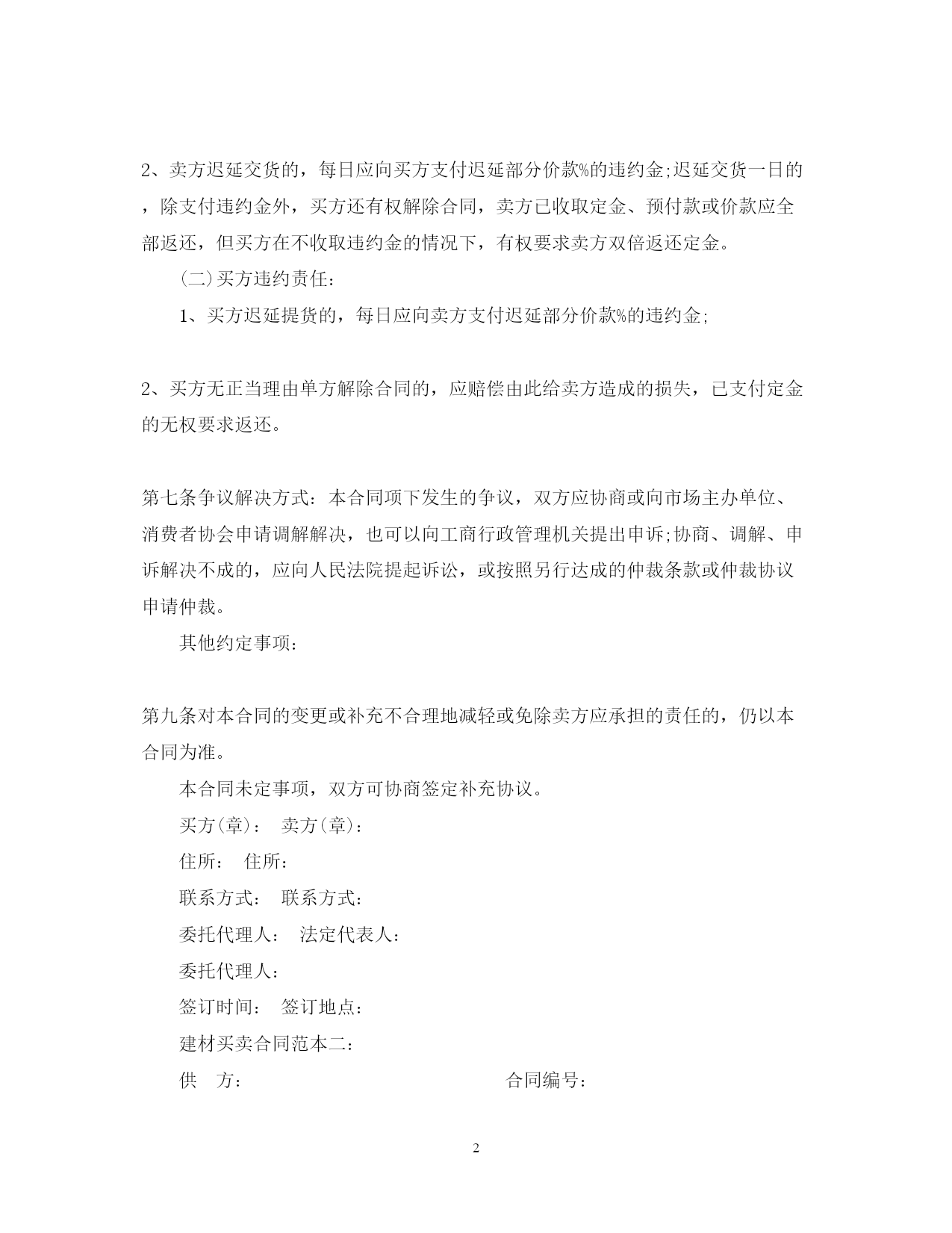 2、卖方迟延交货的，每日应向买方支付迟延部分价款%的违约金;迟延交货一日的，除支付违约金外，买方还有权解除合同，卖方已收取定金、预付款或价款应全部返还，但买方在不收取违约金的情况下，有权要求卖方双倍返还定金。

(二)买方违约责任：

1、买方迟延提货的，每日应向卖方支付迟延部分价款%的违约金;

2、买方无正当理由单方解除合同的，应赔偿由此给卖方造成的损失，已支付定金的无权要求返还。

第七条争议解决方式：本合同项下发生的争议，双方应协商或向市场主办单位、消费者协会申请调解解决，也可以向工商行政管理机关提出申诉;协商、调解、申诉解决不成的，应向人民法院提起诉讼，或按照另行达成的仲裁条款或仲裁协议申请仲裁。

其他约定事项：

第九条对本合同的变更或补充不合理地减轻或免除卖方应承担的责任的，仍以本合同为准。

本合同未定事项，双方可协商签定补充协议。

买方(章)：　卖方(章)：

住所：　住所：

联系方式：　联系方式：

委托代理人：　法定代表人：

委托代理人：

签订时间：　签订地点：

建材买卖合同范本二：

供　方：　　合同编号：

2